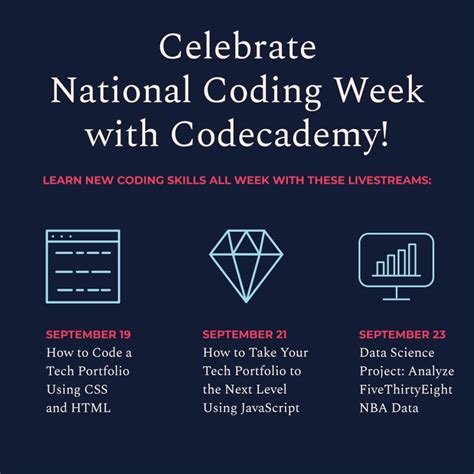 Celebrate
National Coding Week
with Codecademy!

LEARN NEW CODING SKILLS ALL WEEK WITH THESE LIVESTREAMS:

SEPTEMBER 19
How to Code a Tech Portfolio Using CSS and HTML

SEPTEMBER 21
How to Take Your Tech Portfolio to the Next Level Using JavaScript

SEPTEMBER 23
Data Science Project: Analyze FiveThirtyEight NBA Data